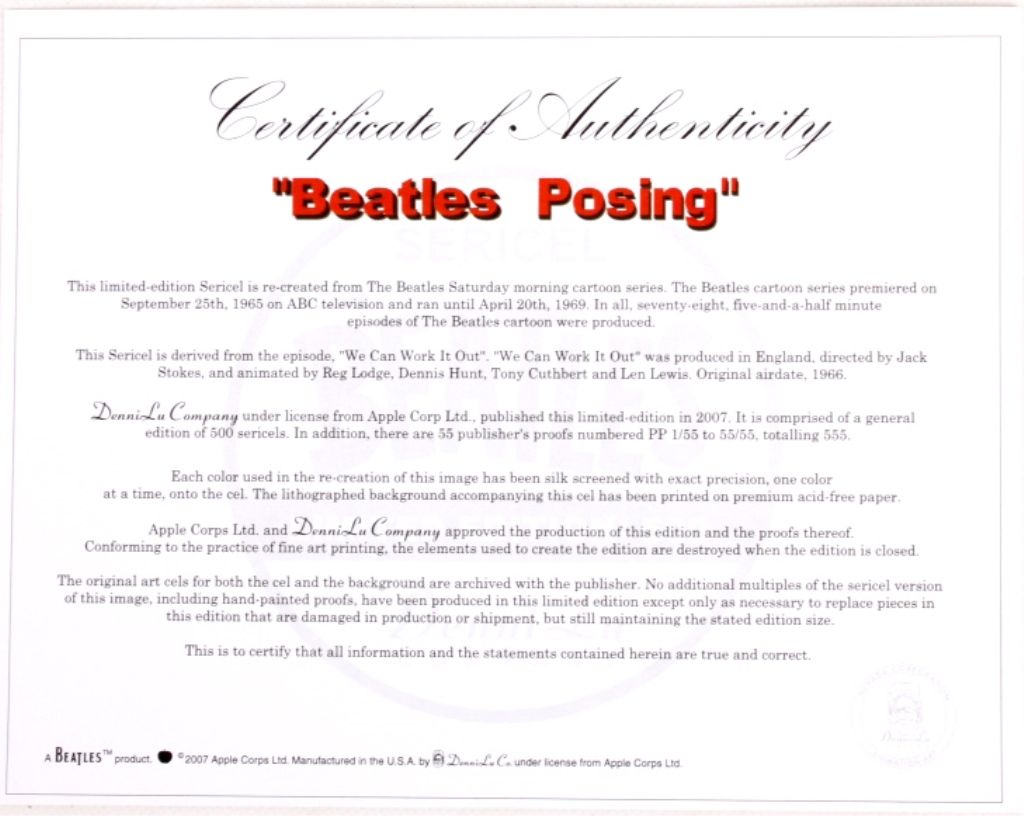 Certificate of Authenticity

"Beatles Posing"

This limited-edition Sericel is re-created from The Beatles Saturday morning cartoon series. The Beatles cartoon series premiered on September 25th, 1965 on ABC television and ran until April 20th, 1969. In all, seventy-eight, five-and-a-half minute episodes of The Beatles cartoon were produced.

This Sericel is derived from the episode, "We Can Work It Out". "We Can Work It Out" was produced in England, directed by Jack Stokes, and animated by Reg Lodge, Dennis Hunt, Tony Cuthbert and Len Lewis. Original airdate, 1966.

DenniLu Company under license from Apple Corp Ltd., published this limited-edition in 2007. It is comprised of a general edition of 500 sericels. In addition, there are 55 publisher's proofs numbered PP 1/55 to 55/55, totalling 555.

Each color used in the re-creation of this image has been silk screened with exact precision, one color at a time, onto the cel. The lithographed background accompanying this cel has been printed on premium acid-free paper.

Apple Corps Ltd. and DenniLu Company approved the production of this edition and the proofs thereof. Conforming to the practice of fine art printing, the elements used to create the edition are destroyed when the edition is closed.

The original art cels for both the cel and the background are archived with the publisher. No additional multiples of the sericel version of this image, including hand-painted proofs, have been produced in this limited edition except only as necessary to replace pieces in this edition that are damaged in production or shipment, but still maintaining the stated edition size.

This is to certify that all information and the statements contained herein are true and correct.

A BEATLES™ product. ©2007 Apple Corps Ltd. Manufactured in the U.S.A. by DenniLu Co. under license from Apple Corps Ltd.

SERICEL